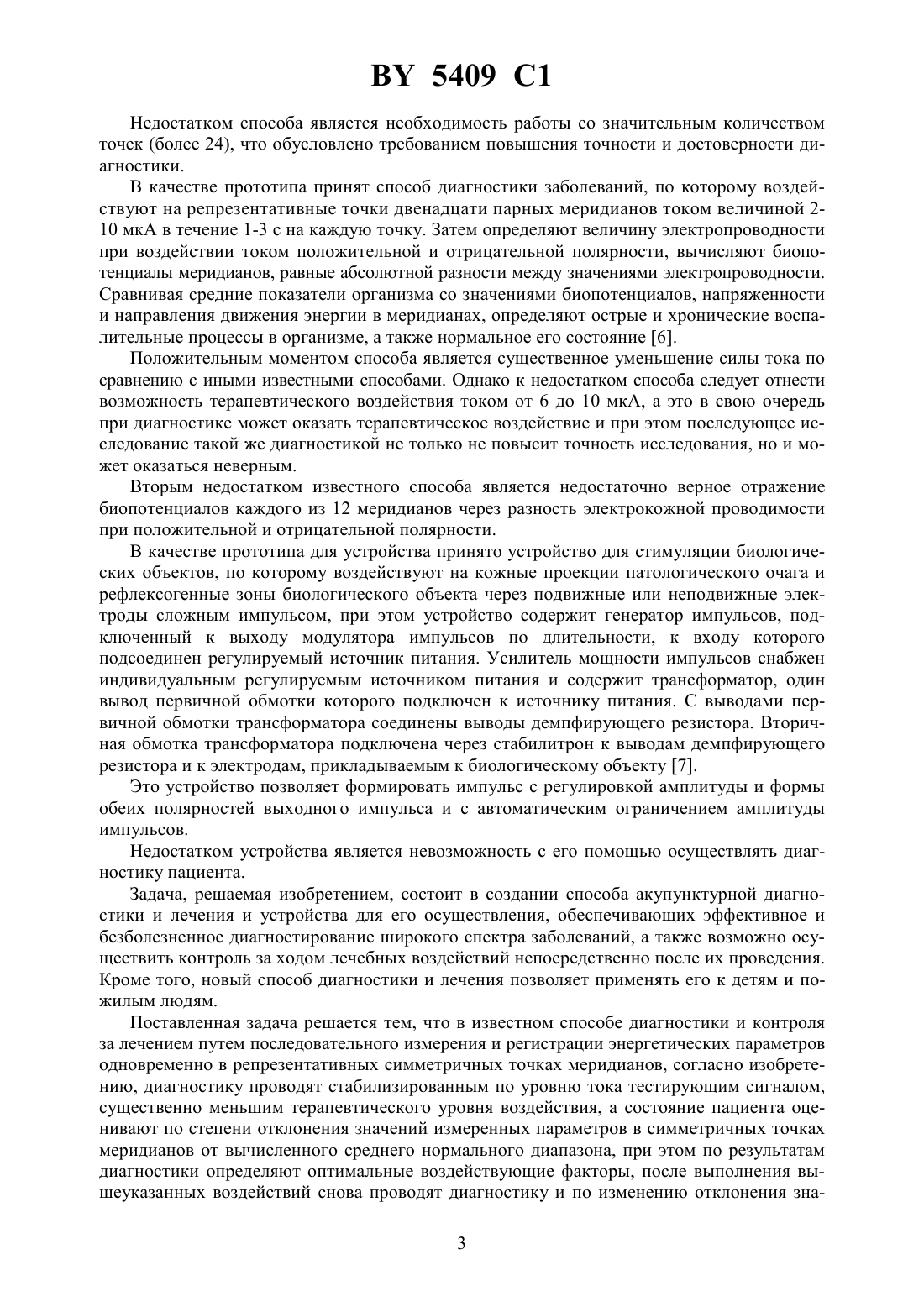 BY 5409 C1

Недостатком способа является необходимость работы со значительным количеством точек (более 24), что обусловлено требованием повышения точности и достоверности диагностики.

В качестве прототипа принят способ диагностики заболеваний, по которому воздействуют на репрезентативные точки двенадцати парных меридианов током величиной 2-10 мкА в течение 1-3 с на каждую точку. Затем определяют величину электропроводности при воздействии током положительной и отрицательной полярности, вычисляют биопотенциалы меридианов, равные абсолютной разности между значениями электропроводности. Сравнивая средние показатели организма со значениями биопотенциалов, напряженности и направления движения энергии в меридианах, определяют острые и хронические воспалительные процессы в организме, а также нормальное его состояние [6].

Положительным моментом способа является существенное уменьшение силы тока по сравнению с иными известными способами. Однако к недостатком способа следует отнести возможность терапевтического воздействия током от 6 до 10 мкА, а это в свою очередь при диагностике может оказать терапевтическое воздействие и при этом последующее исследование такой же диагностикой не только не повысит точность исследования, но и может оказаться неверным.

Вторым недостатком известного способа является недостаточно верное отражение биопотенциалов каждого из 12 меридианов через разность электрокожной проводимости при положительной и отрицательной полярности.

В качестве прототипа для устройства принято устройство для стимуляции биологических объектов, по которому воздействуют на кожные проекции патологического очага и рефлексогенные зоны биологического объекта через подвижные или неподвижные электроды сложным импульсом, при этом устройство содержит генератор импульсов, подключенный к выходу модулятора импульсов по длительности, к входу которого подсоединен регулируемый источник питания. Усилитель мощности импульсов снабжен индивидуальным регулируемым источником питания и содержит трансформатор, один вывод первичной обмотки которого подключен к источнику питания. С выводами первичной обмотки трансформатора соединены выводы демпфирующего резистора. Вторичная обмотка трансформатора подключена через стабилитрон к выводам демпфирующего резистора и к электродам, прикладываемым к биологическому объекту [7].

Это устройство позволяет формировать импульс с регулировкой амплитуды и формы обеих полярностей выходного импульса и с автоматическим ограничением амплитуды импульсов.

Недостатком устройства является невозможность с его помощью осуществлять диагностику пациента.

Задача, решаемая изобретением, состоит в создании способа акупунктурной диагностики и лечения и устройства для его осуществления, обеспечивающих эффективное и безболезненное диагностирование широкого спектра заболеваний, а также возможно осуществить контроль за ходом лечебных воздействий непосредственно после их проведения. Кроме того, новый способ диагностики и лечения позволяет применять его к детям и пожилым людям.

Поставленная задача решается тем, что в известном способе диагностики и контроля за лечением путем последовательного измерения и регистрации энергетических параметров одновременно в репрезентативных симметричных точках меридианов, согласно изобретению, диагностику проводят стабилизированным по уровню тока тестирующим сигналом, существенно меньшим терапевтического уровня воздействия, а состояние пациента оценивают по степени отклонения значений измеренных параметров в симметричных точках меридианов от вычисленного среднего нормального диапазона, при этом по результатам диагностики определяют оптимальные воздействующие факторы, после выполнения вышеуказанных воздействий снова проводят диагностику и по изменению отклонения зна-

3